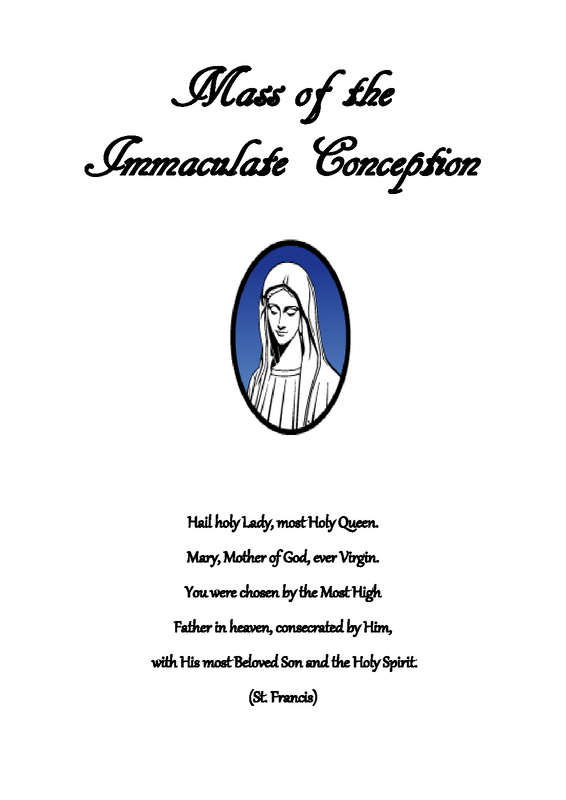 Mass of the
Immaculate Conception

Hail holy Lady, most Holy Queen.
Mary, Mother of God, ever Virgin.
You were chosen by the Most High
Father in heaven, consecrated by Him,
with His most Beloved Son and the Holy Spirit.
(St. Francis)